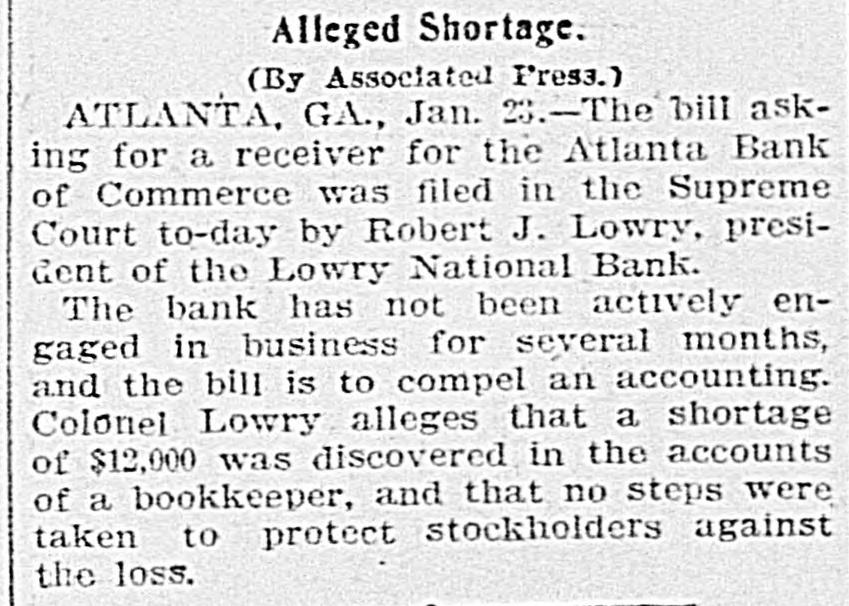 Alleged Shortage.

(By Associated Press.)

ATLANTA, GA., Jan. 23.—The bill asking for a receiver for the Atlanta Bank of Commerce was filed in the Supreme Court to-day by Robert J. Lowry, president of the Lowry National Bank.

The bank has not been actively engaged in business for several months, and the bill is to compel an accounting. Colonel Lowry alleges that a shortage of $12,000 was discovered in the accounts of a bookkeeper, and that no steps were taken to protect stockholders against the loss.